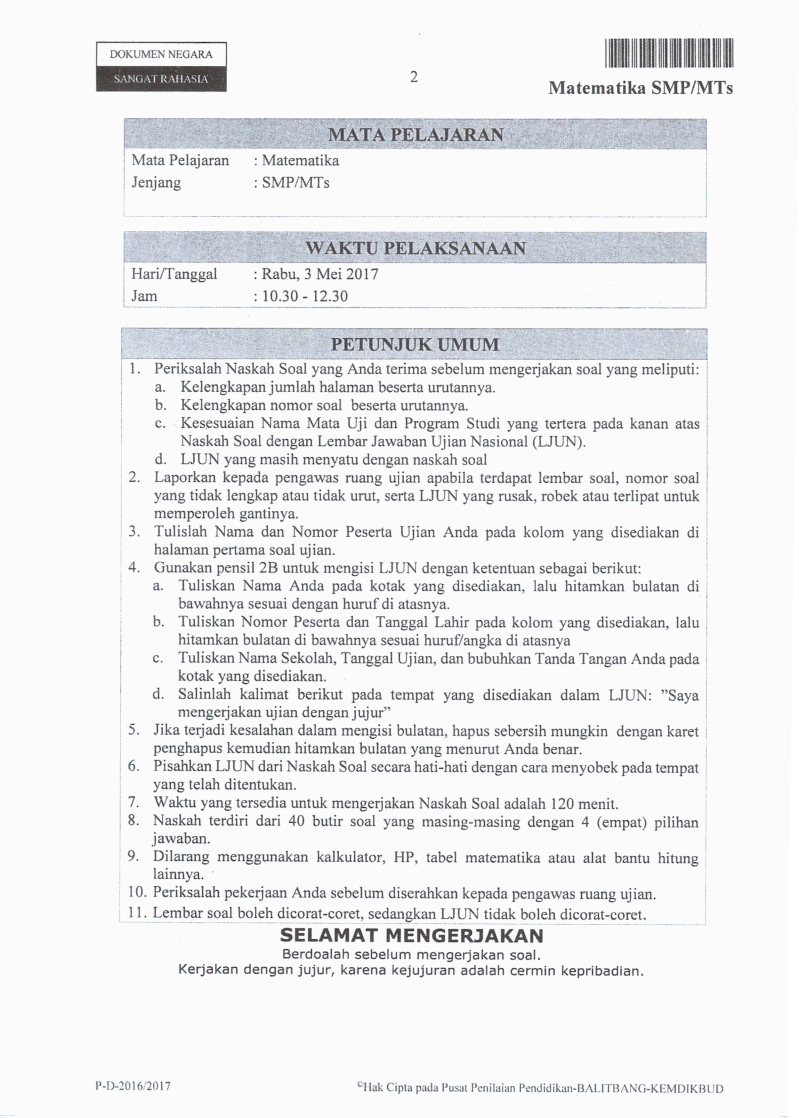 DOKUMEN NEGARA
SANGAT RAHASIA

2

Matematika SMP/MTs

MATA PELAJARAN

Mata Pelajaran : Matematika
Jenjang : SMP/MTs

WAKTU PELAKSANAAN

Hari/Tanggal : Rabu, 3 Mei 2017
Jam : 10.30 - 12.30

PETUNJUK UMUM

1. Periksalah Naskah Soal yang Anda terima sebelum mengerjakan soal yang meliputi:
a. Kelengkapan jumlah halaman beserta urutannya.
b. Kelengkapan nomor soal beserta urutannya.
c. Kesesuaian Nama Mata Uji dan Program Studi yang tertera pada kanan atas Naskah Soal dengan Lembar Jawaban Ujian Nasional (LJUN).
d. LJUN yang masih menyatu dengan naskah soal
2. Laporkan kepada pengawas ruang ujian apabila terdapat lembar soal, nomor soal yang tidak lengkap atau tidak urut, serta LJUN yang rusak, robek atau terlipat untuk memperoleh gantinya.
3. Tulislah Nama dan Nomor Peserta Ujian Anda pada kolom yang disediakan di halaman pertama soal ujian.
4. Gunakan pensil 2B untuk mengisi LJUN dengan ketentuan sebagai berikut:
a. Tuliskan Nama Anda pada kotak yang disediakan, lalu hitamkan bulatan di bawahnya sesuai dengan huruf di atasnya.
b. Tuliskan Nomor Peserta dan Tanggal Lahir pada kolom yang disediakan, lalu hitamkan bulatan di bawahnya sesuai huruf/angka di atasnya
c. Tuliskan Nama Sekolah, Tanggal Ujian, dan bubuhkan Tanda Tangan Anda pada kotak yang disediakan.
d. Salinlah kalimat berikut pada tempat yang disediakan dalam LJUN: "Saya mengerjakan ujian dengan jujur"
5. Jika terjadi kesalahan dalam mengisi bulatan, hapus sebersih mungkin dengan karet penghapus kemudian hitamkan bulatan yang menurut Anda benar.
6. Pisahkan LJUN dari Naskah Soal secara hati-hati dengan cara menyobek pada tempat yang telah ditentukan.
7. Waktu yang tersedia untuk mengerjakan Naskah Soal adalah 120 menit.
8. Naskah terdiri dari 40 butir soal yang masing-masing dengan 4 (empat) pilihan jawaban.
9. Dilarang menggunakan kalkulator, HP, tabel matematika atau alat bantu hitung lainnya.
10. Periksalah pekerjaan Anda sebelum diserahkan kepada pengawas ruang ujian.
11. Lembar soal boleh dicorat-coret, sedangkan LJUN tidak boleh dicorat-coret.

SELAMAT MENGERJAKAN
Berdoalah sebelum mengerjakan soal.
Kerjakan dengan jujur, karena kejujuran adalah cermin kepribadian.

P-D-2016/2017

©Hak Cipta pada Pusat Penilaian Pendidikan-BALITBANG-KEMDIKBUD